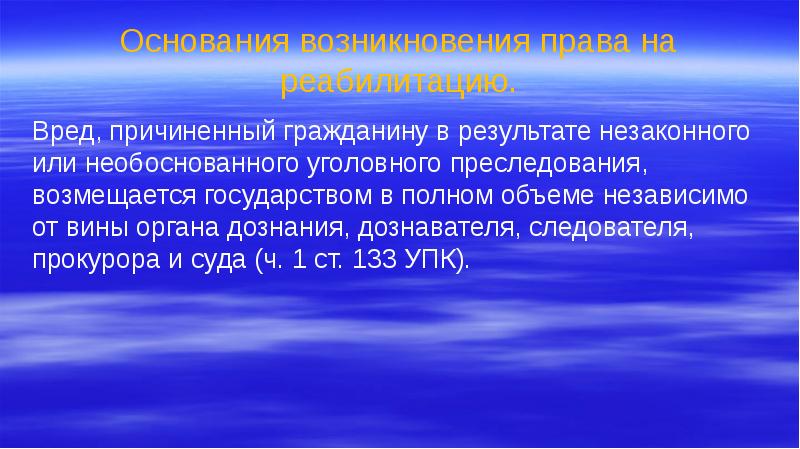 Основания возникновения права на реабилитацию.

Вред, причиненный гражданину в результате незаконного или необоснованного уголовного преследования, возмещается государством в полном объеме независимо от вины органа дознания, дознавателя, следователя, прокурора и суда (ч. 1 ст. 133 УПК).